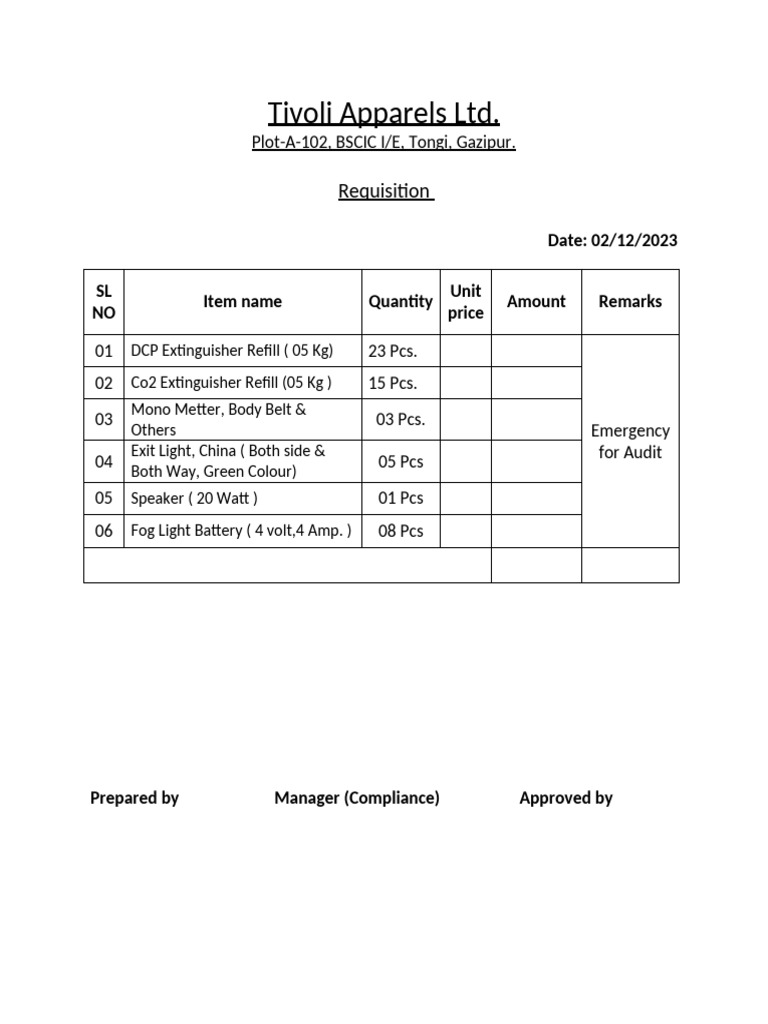 Tivoli Apparels Ltd.

Plot-A-102, BSCIC I/E, Tongi, Gazipur.

Requisition

Date: 02/12/2023

| SL NO | Item name | Quantity | Unit price | Amount | Remarks |
|---|---|---|---|---|---|
| 01 | DCP Extinguisher Refill ( 05 Kg) | 23 Pcs. | | | Emergency for Audit |
| 02 | Co2 Extinguisher Refill (05 Kg ) | 15 Pcs. | | | |
| 03 | Mono Metter, Body Belt & Others | 03 Pcs. | | | |
| 04 | Exit Light, China ( Both side & Both Way, Green Colour) | 05 Pcs | | | |
| 05 | Speaker ( 20 Watt ) | 01 Pcs | | | |
| 06 | Fog Light Battery ( 4 volt,4 Amp. ) | 08 Pcs | | | |
| | | | | | |

Prepared by

Manager (Compliance)

Approved by